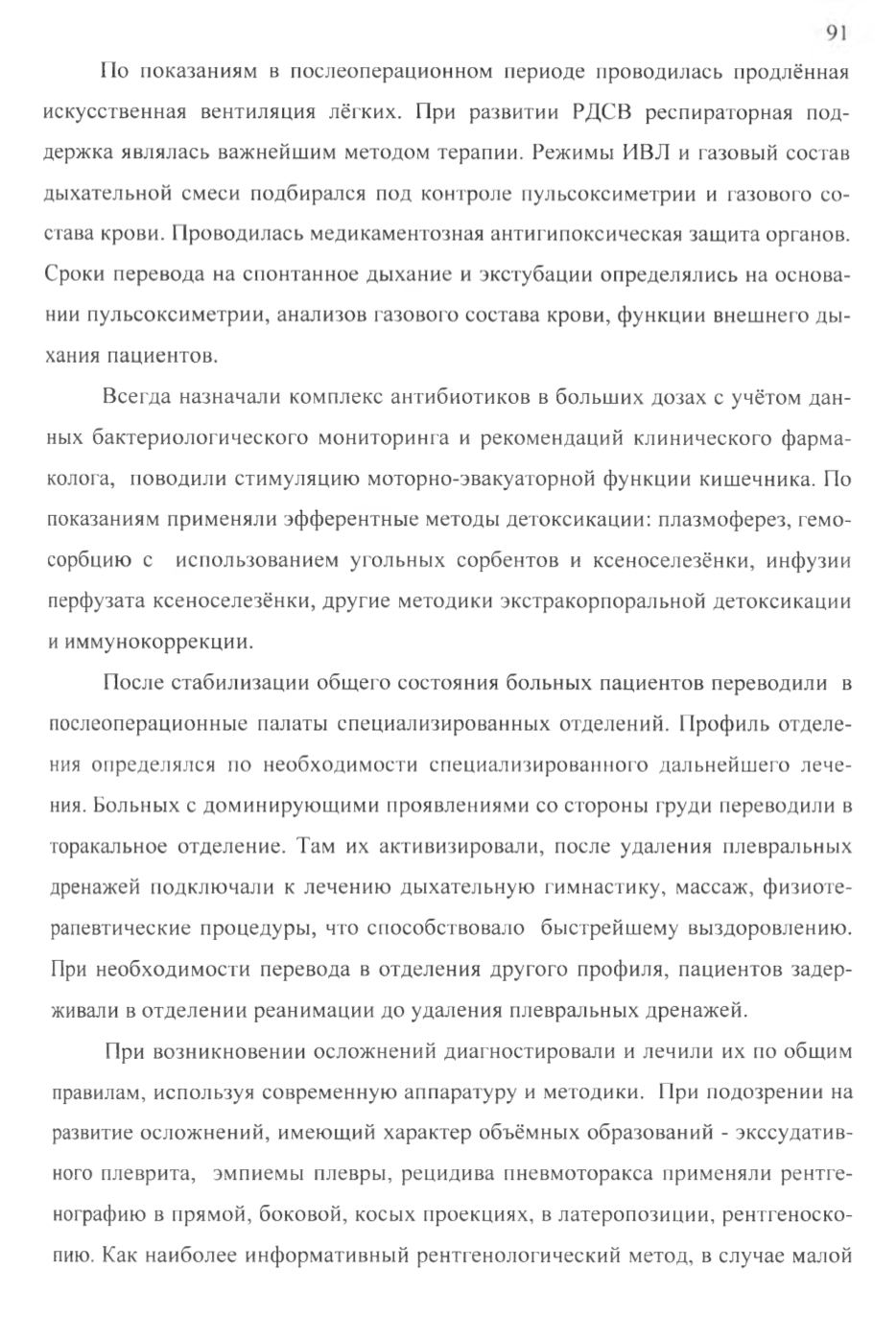 91

По показаниям в послеоперационном периоде проводилась продлённая искусственная вентиляция лёгких. При развитии РДСВ респираторная поддержка являлась важнейшим методом терапии. Режимы ИВЛ и газовый состав дыхательной смеси подбирался под контроле пульсоксиметрии и газового состава крови. Проводилась медикаментозная антигипоксическая защита органов. Сроки перевода на спонтанное дыхание и экстубации определялись на основании пульсоксиметрии, анализов газового состава крови, функции внешнего дыхания пациентов.

Всегда назначали комплекс антибиотиков в больших дозах с учётом данных бактериологического мониторинга и рекомендаций клинического фармаколога, поводили стимуляцию моторно-эвакуаторной функции кишечника. По показаниям применяли эфферентные методы детоксикации: плазмоферез, гемосорбцию с использованием угольных сорбентов и ксеноселезёнки, инфузии перфузата ксеноселезёнки, другие методики экстракорпоральной детоксикации и иммунокоррекции.

После стабилизации общего состояния больных пациентов переводили в послеоперационные палаты специализированных отделений. Профиль отделения определялся по необходимости специализированного дальнейшего лечения. Больных с доминирующими проявлениями со стороны груди переводили в торакальное отделение. Там их активизировали, после удаления плевральных дренажей подключали к лечению дыхательную гимнастику, массаж, физиотерапевтические процедуры, что способствовало быстрейшему выздоровлению. При необходимости перевода в отделения другого профиля, пациентов задерживали в отделении реанимации до удаления плевральных дренажей.

При возникновении осложнений диагностировали и лечили их по общим правилам, используя современную аппаратуру и методики. При подозрении на развитие осложнений, имеющий характер объёмных образований - экссудативного плеврита, эмпиемы плевры, рецидива пневмоторакса применяли рентгенографию в прямой, боковой, косых проекциях, в латеропозиции, рентгеноскопию. Как наиболее информативный рентгенологический метод, в случае малой